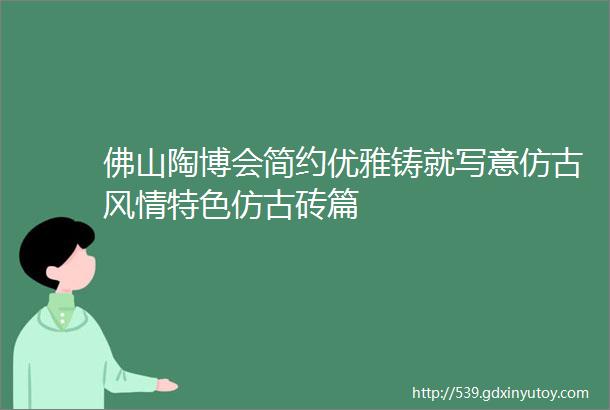 佛山陶博会简约优雅铸就写意仿古风情特色仿古砖篇

http://539.gdxinyutoy.com